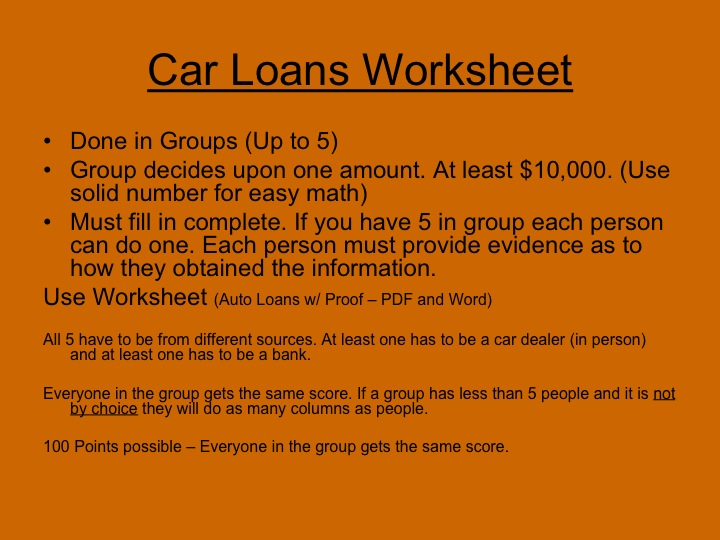 Car Loans Worksheet

• Done in Groups (Up to 5)
• Group decides upon one amount. At least \$10,000. (Use solid number for easy math)
• Must fill in complete. If you have 5 in group each person can do one. Each person must provide evidence as to how they obtained the information.

Use Worksheet (Auto Loans w/ Proof – PDF and Word)

All 5 have to be from different sources. At least one has to be a car dealer (in person) and at least one has to be a bank.

Everyone in the group gets the same score. If a group has less than 5 people and it is not by choice they will do as many columns as people.

100 Points possible – Everyone in the group gets the same score.